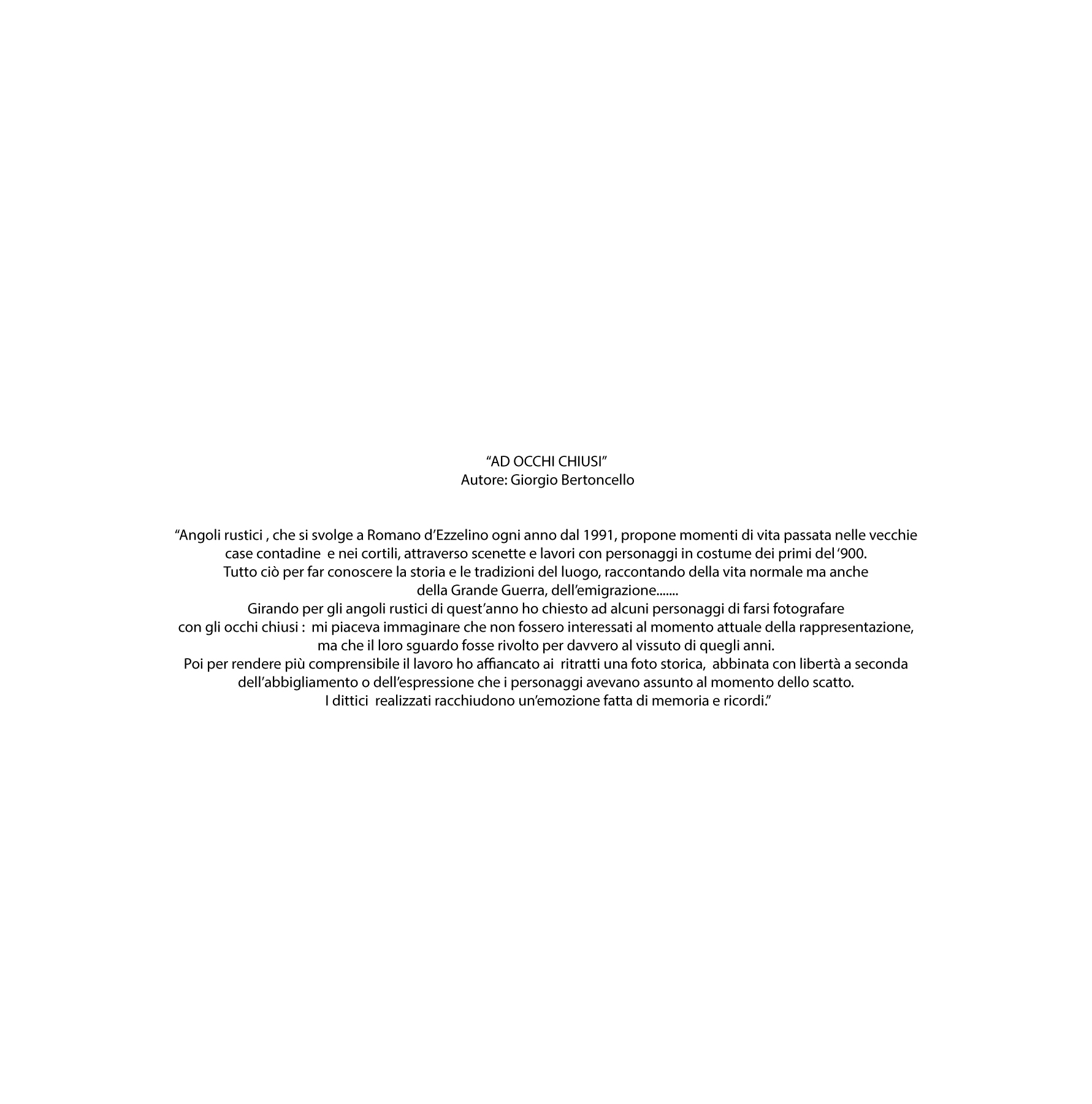 “AD OCCHI CHIUSI”
Autore: Giorgio Bertoncello

“Angoli rustici , che si svolge a Romano d’Ezzelino ogni anno dal 1991, propone momenti di vita passata nelle vecchie case contadine e nei cortili, attraverso scenette e lavori con personaggi in costume dei primi del ‘900.
Tutto ciò per far conoscere la storia e le tradizioni del luogo, raccontando della vita normale ma anche della Grande Guerra, dell’emigrazione.......
Girando per gli angoli rustici di quest’anno ho chiesto ad alcuni personaggi di farsi fotografare con gli occhi chiusi : mi piaceva immaginare che non fossero interessati al momento attuale della rappresentazione, ma che il loro sguardo fosse rivolto per davvero al vissuto di quegli anni.
Poi per rendere più comprensibile il lavoro ho affiancato ai ritratti una foto storica, abbinata con libertà a seconda dell’abbigliamento o dell’espressione che i personaggi avevano assunto al momento dello scatto.
I dittici realizzati racchiudono un’emozione fatta di memoria e ricordi.”